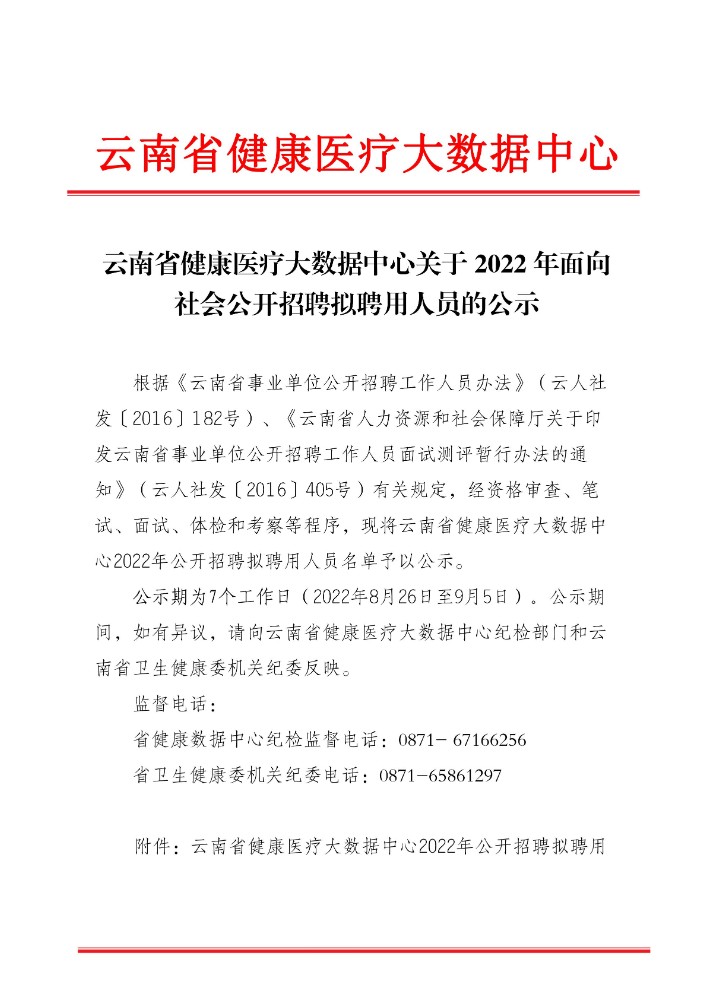 云南省健康医疗大数据中心

云南省健康医疗大数据中心关于 2022 年面向社会公开招聘拟聘用人员的公示

根据《云南省事业单位公开招聘工作人员办法》（云人社发〔2016〕182号）、《云南省人力资源和社会保障厅关于印发云南省事业单位公开招聘工作人员面试测评暂行办法的通知》（云人社发〔2016〕405号）有关规定，经资格审查、笔试、面试、体检和考察等程序，现将云南省健康医疗大数据中心2022年公开招聘拟聘用人员名单予以公示。

公示期为7个工作日（2022年8月26日至9月5日）。公示期间，如有异议，请向云南省健康医疗大数据中心纪检部门和云南省卫生健康委机关纪委反映。

监督电话：

省健康数据中心纪检监督电话：0871- 67166256

省卫生健康委机关纪委电话：0871-65861297

附件：云南省健康医疗大数据中心2022年公开招聘拟聘用